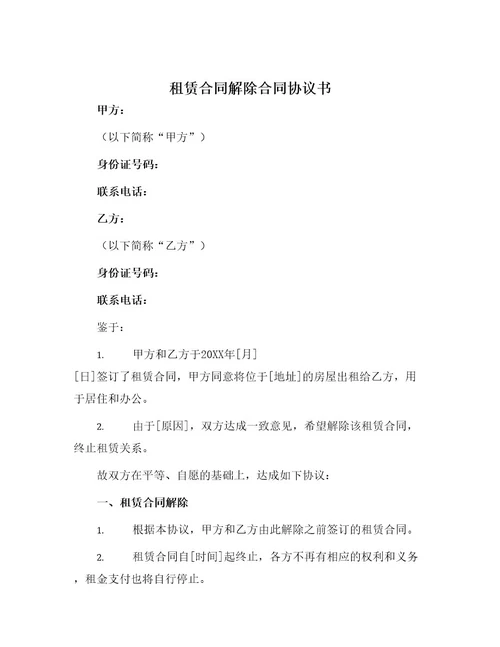 租赁合同解除合同协议书

甲方:

（以下简称“甲方”）

身份证号码:

联系电话:

乙方:

（以下简称“乙方”）

身份证号码:

联系电话:

鉴于:

1. 甲方和乙方于20XX年[月][日]签订了租赁合同，甲方同意将位于[地址]的房屋出租给乙方，用于居住和办公。

2. 由于[原因]，双方达成一致意见，希望解除该租赁合同，终止租赁关系。

故双方在平等、自愿的基础上，达成如下协议:

一、租赁合同解除

1. 根据本协议，甲方和乙方由此解除之前签订的租赁合同。

2. 租赁合同自[时间]起终止，各方不再有相应的权利和义务，租金支付也将自行停止。